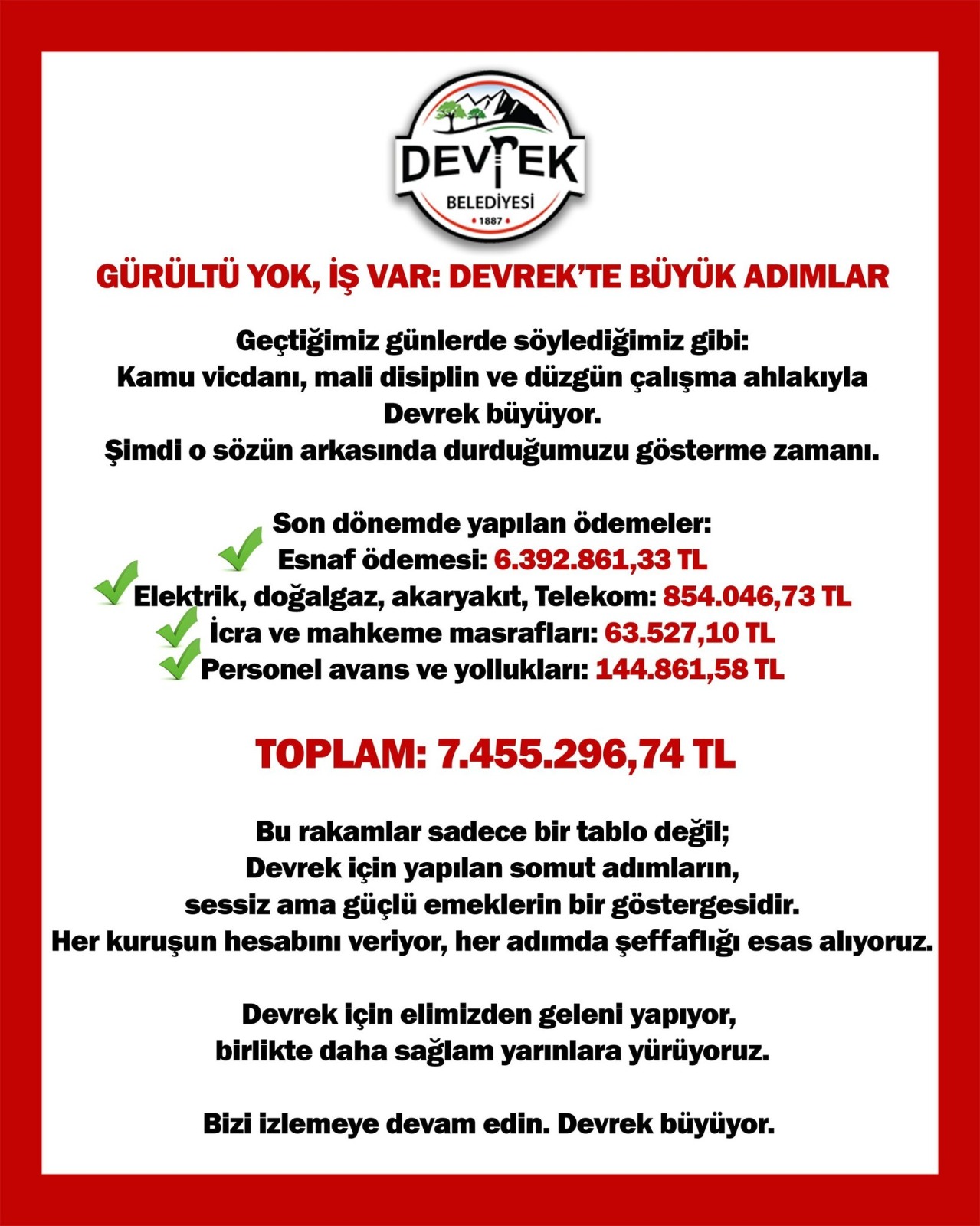 DEVREK
BELEDİYESİ
1887

GÜRÜLTÜ YOK, İŞ VAR: DEVREK'TE BÜYÜK ADIMLAR

Geçtiğimiz günlerde söylediğimiz gibi:
Kamu vicdanı, mali disiplin ve düzgün çalışma ahlakıyla Devrek büyüyor.
Şimdi o sözün arkasında durduğumuzu gösterme zamanı.

Son dönemde yapılan ödemeler:
Esnaf ödemesi: 6.392.861,33 TL
Elektrik, doğalgaz, akaryakıt, Telekom: 854.046,73 TL
İcra ve mahkeme masrafları: 63.527,10 TL
Personel avans ve yollukları: 144.861,58 TL

TOPLAM: 7.455.296,74 TL

Bu rakamlar sadece bir tablo değil;
Devrek için yapılan somut adımların,
sessiz ama güçlü emeklerin bir göstergesidir.
Her kuruşun hesabını veriyor, her adımda şeffaflığı esas alıyoruz.

Devrek için elimizden geleni yapıyor,
birlikte daha sağlam yarınlara yürüyoruz.

Bizi izlemeye devam edin. Devrek büyüyor.